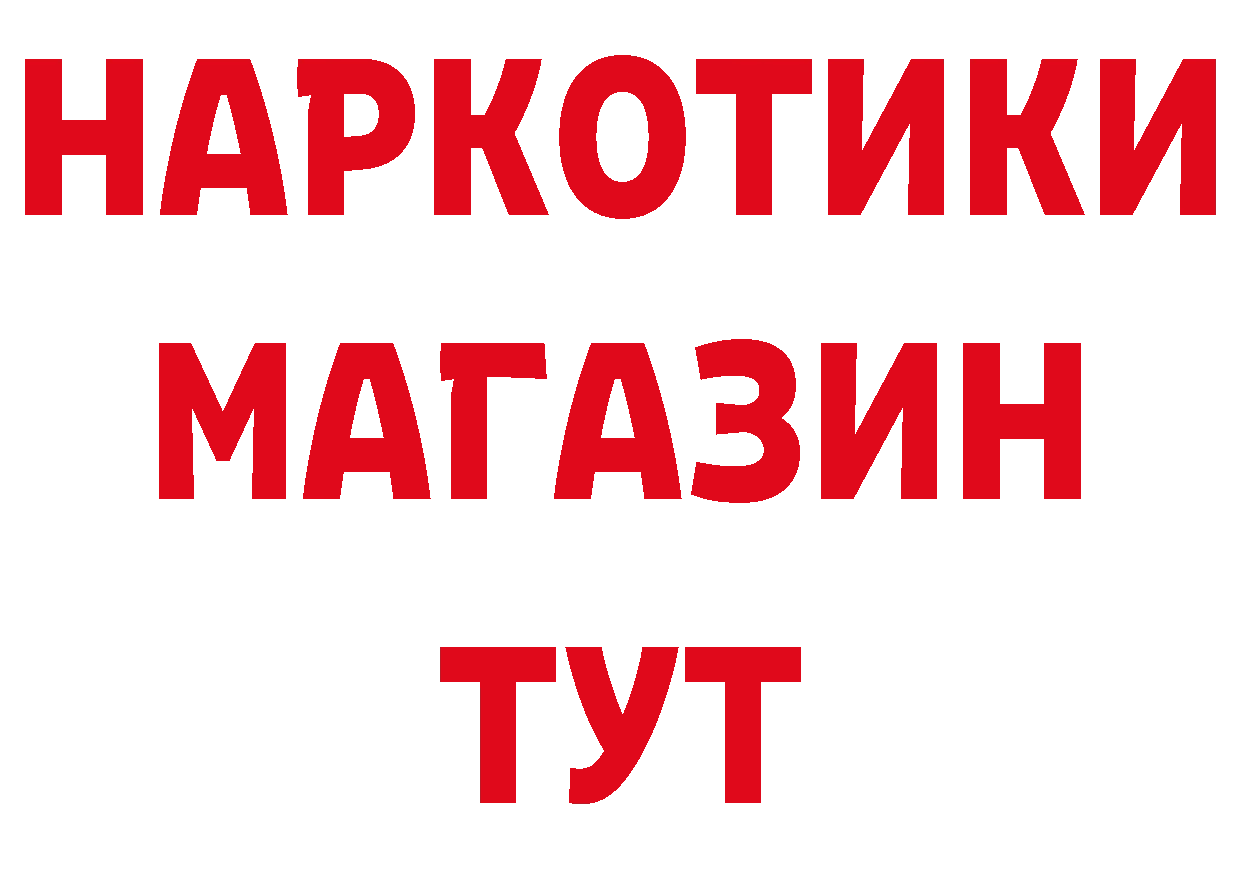 НАРКОТИКИ
МАГАЗИН
ТУТ